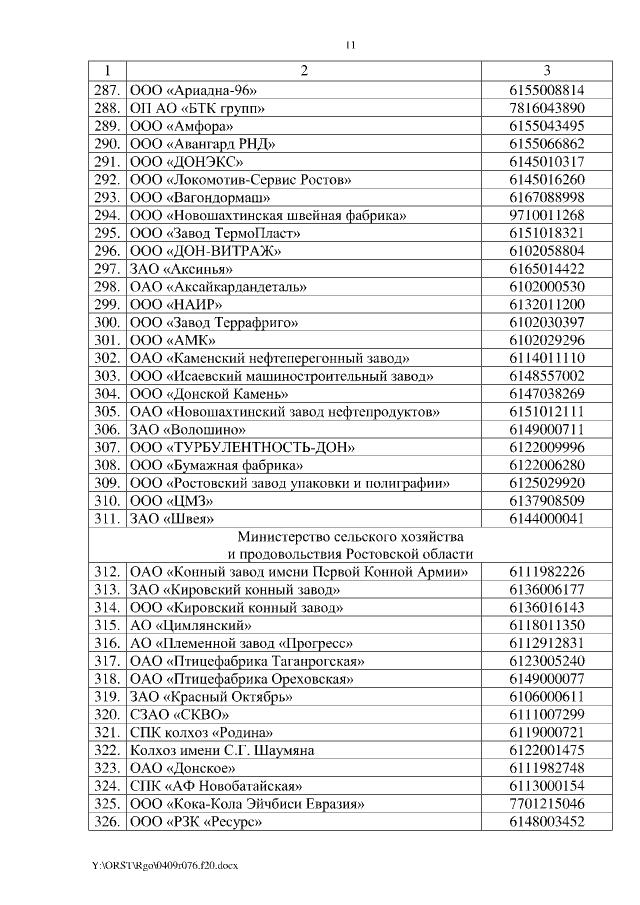 11

| 1 | 2 | 3 |
|---|---|---|
| 287. | ООО «Ариадна-96» | 6155008814 |
| 288. | ОП АО «БТК групп» | 7816043890 |
| 289. | ООО «Амфора» | 6155043495 |
| 290. | ООО «Авангард РНД» | 6155066862 |
| 291. | ООО «ДОНЭКС» | 6145010317 |
| 292. | ООО «Локомотив-Сервис Ростов» | 6145016260 |
| 293. | ООО «Вагондормаш» | 6167088998 |
| 294. | ООО «Новошахтинская швейная фабрика» | 9710011268 |
| 295. | ООО «Завод ТермоПласт» | 6151018321 |
| 296. | ООО «ДОН-ВИТРАЖ» | 6102058804 |
| 297. | ЗАО «Аксинья» | 6165014422 |
| 298. | ОАО «Аксайкардандеталь» | 6102000530 |
| 299. | ООО «НАИР» | 6132011200 |
| 300. | ООО «Завод Террафриго» | 6102030397 |
| 301. | ООО «АМК» | 6102029296 |
| 302. | ОАО «Каменский нефтеперегонный завод» | 6114011110 |
| 303. | ООО «Исаевский машиностроительный завод» | 6148557002 |
| 304. | ООО «Донской Камень» | 6147038269 |
| 305. | ОАО «Новошахтинский завод нефтепродуктов» | 6151012111 |
| 306. | ЗАО «Волошино» | 6149000711 |
| 307. | ООО «ТУРБУЛЕНТНОСТЬ-ДОН» | 6122009996 |
| 308. | ООО «Бумажная фабрика» | 6122006280 |
| 309. | ООО «Ростовский завод упаковки и полиграфии» | 6125029920 |
| 310. | ООО «ЦМЗ» | 6137908509 |
| 311. | ЗАО «Швея» | 6144000041 |
| | Министерство сельского хозяйства и продовольствия Ростовской области | |
| 312. | ОАО «Конный завод имени Первой Конной Армии» | 6111982226 |
| 313. | ЗАО «Кировский конный завод» | 6136006177 |
| 314. | ООО «Кировский конный завод» | 6136016143 |
| 315. | АО «Цимлянский» | 6118011350 |
| 316. | АО «Племенной завод «Прогресс» | 6112912831 |
| 317. | ОАО «Птицефабрика Таганрогская» | 6123005240 |
| 318. | ОАО «Птицефабрика Ореховская» | 6149000077 |
| 319. | ЗАО «Красный Октябрь» | 6106000611 |
| 320. | СЗАО «СКВО» | 6111007299 |
| 321. | СПК колхоз «Родина» | 6119000721 |
| 322. | Колхоз имени С.Г. Шаумяна | 6122001475 |
| 323. | ОАО «Донское» | 6111982748 |
| 324. | СПК «АФ Новобатайская» | 6113000154 |
| 325. | ООО «Кока-Кола Эйчбиси Евразия» | 7701215046 |
| 326. | ООО «РЗК «Ресурс» | 6148003452 |

Y:\ORST\Rgo\0409r076.f20.docx